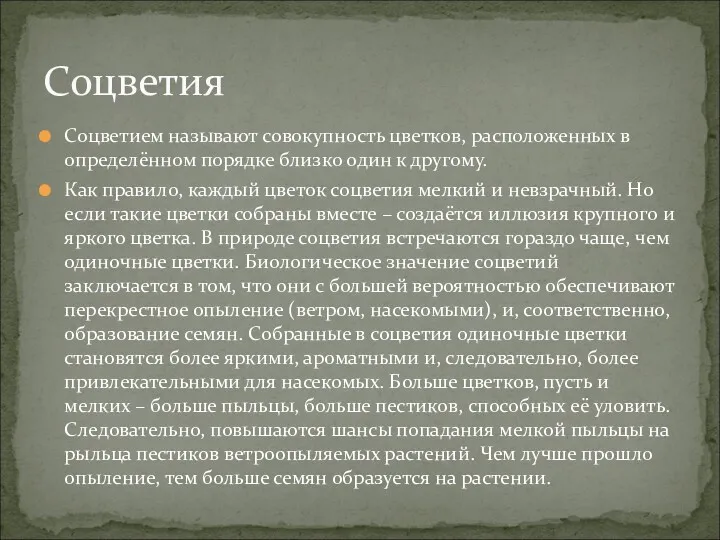 Соцветия

Соцветием называют совокупность цветков, расположенных в определённом порядке близко один к другому.

Как правило, каждый цветок соцветия мелкий и невзрачный. Но если такие цветки собраны вместе – создаётся иллюзия крупного и яркого цветка. В природе соцветия встречаются гораздо чаще, чем одиночные цветки. Биологическое значение соцветий заключается в том, что они с большей вероятностью обеспечивают перекрестное опыление (ветром, насекомыми), и, соответственно, образование семян. Собранные в соцветия одиночные цветки становятся более яркими, ароматными и, следовательно, более привлекательными для насекомых. Больше цветков, пусть и мелких – больше пыльцы, больше пестиков, способных её уловить. Следовательно, повышаются шансы попадания мелкой пыльцы на рыльца пестиков ветроопыляемых растений. Чем лучше прошло опыление, тем больше семян образуется на растении.